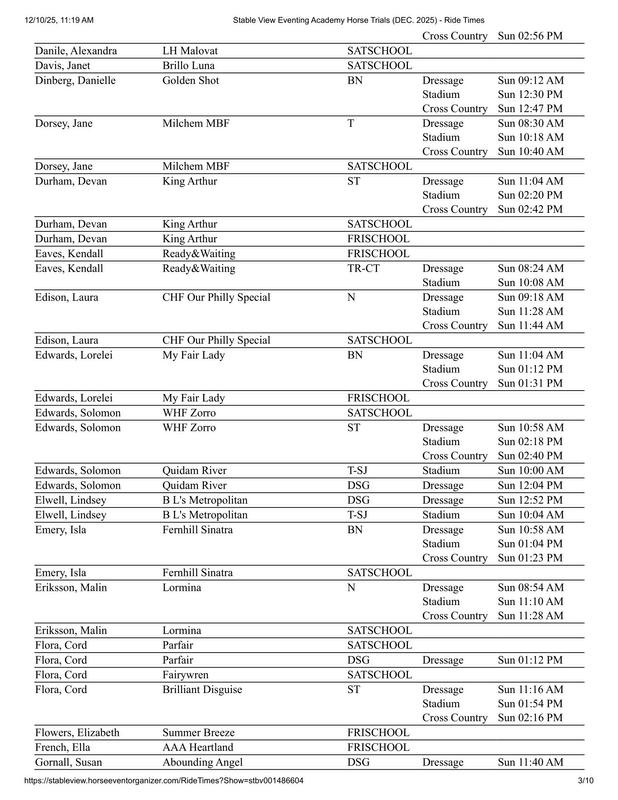 12/10/25, 11:19 AM Stable View Eventing Academy Horse Trials (DEC. 2025) - Ride Times

| | | | | |
|---|---|---|---|---|
| | | | Cross Country | Sun 02:56 PM |
| Danile, Alexandra | LH Malovat | SATSCHOOL | | |
| Davis, Janet | Brillo Luna | SATSCHOOL | | |
| Dinberg, Danielle | Golden Shot | BN | Dressage | Sun 09:12 AM |
| | | | Stadium | Sun 12:30 PM |
| | | | Cross Country | Sun 12:47 PM |
| Dorsey, Jane | Milchem MBF | T | Dressage | Sun 08:30 AM |
| | | | Stadium | Sun 10:18 AM |
| | | | Cross Country | Sun 10:40 AM |
| Dorsey, Jane | Milchem MBF | SATSCHOOL | | |
| Durham, Devan | King Arthur | ST | Dressage | Sun 11:04 AM |
| | | | Stadium | Sun 02:20 PM |
| | | | Cross Country | Sun 02:42 PM |
| Durham, Devan | King Arthur | SATSCHOOL | | |
| Durham, Devan | King Arthur | FRISCHOOL | | |
| Eaves, Kendall | Ready&Waiting | FRISCHOOL | | |
| Eaves, Kendall | Ready&Waiting | TR-CT | Dressage | Sun 08:24 AM |
| | | | Stadium | Sun 10:08 AM |
| Edison, Laura | CHF Our Philly Special | N | Dressage | Sun 09:18 AM |
| | | | Stadium | Sun 11:28 AM |
| | | | Cross Country | Sun 11:44 AM |
| Edison, Laura | CHF Our Philly Special | SATSCHOOL | | |
| Edwards, Lorelei | My Fair Lady | BN | Dressage | Sun 11:04 AM |
| | | | Stadium | Sun 01:12 PM |
| | | | Cross Country | Sun 01:31 PM |
| Edwards, Lorelei | My Fair Lady | FRISCHOOL | | |
| Edwards, Solomon | WHF Zorro | SATSCHOOL | | |
| Edwards, Solomon | WHF Zorro | ST | Dressage | Sun 10:58 AM |
| | | | Stadium | Sun 02:18 PM |
| | | | Cross Country | Sun 02:40 PM |
| Edwards, Solomon | Quidam River | T-SJ | Stadium | Sun 10:00 AM |
| Edwards, Solomon | Quidam River | DSG | Dressage | Sun 12:04 PM |
| Elwell, Lindsey | B L's Metropolitan | DSG | Dressage | Sun 12:52 PM |
| Elwell, Lindsey | B L's Metropolitan | T-SJ | Stadium | Sun 10:04 AM |
| Emery, Isla | Fernhill Sinatra | BN | Dressage | Sun 10:58 AM |
| | | | Stadium | Sun 01:04 PM |
| | | | Cross Country | Sun 01:23 PM |
| Emery, Isla | Fernhill Sinatra | SATSCHOOL | | |
| Eriksson, Malin | Lormina | N | Dressage | Sun 08:54 AM |
| | | | Stadium | Sun 11:10 AM |
| | | | Cross Country | Sun 11:28 AM |
| Eriksson, Malin | Lormina | SATSCHOOL | | |
| Flora, Cord | Parfair | SATSCHOOL | | |
| Flora, Cord | Parfair | DSG | Dressage | Sun 01:12 PM |
| Flora, Cord | Fairywren | SATSCHOOL | | |
| Flora, Cord | Brilliant Disguise | ST | Dressage | Sun 11:16 AM |
| | | | Stadium | Sun 01:54 PM |
| | | | Cross Country | Sun 02:16 PM |
| Flowers, Elizabeth | Summer Breeze | FRISCHOOL | | |
| French, Ella | AAA Heartland | FRISCHOOL | | |
| Gornall, Susan | Abounding Angel | DSG | Dressage | Sun 11:40 AM |

https://stableview.horseeventorganizer.com/RideTimes?Show=stbv001486604 3/10